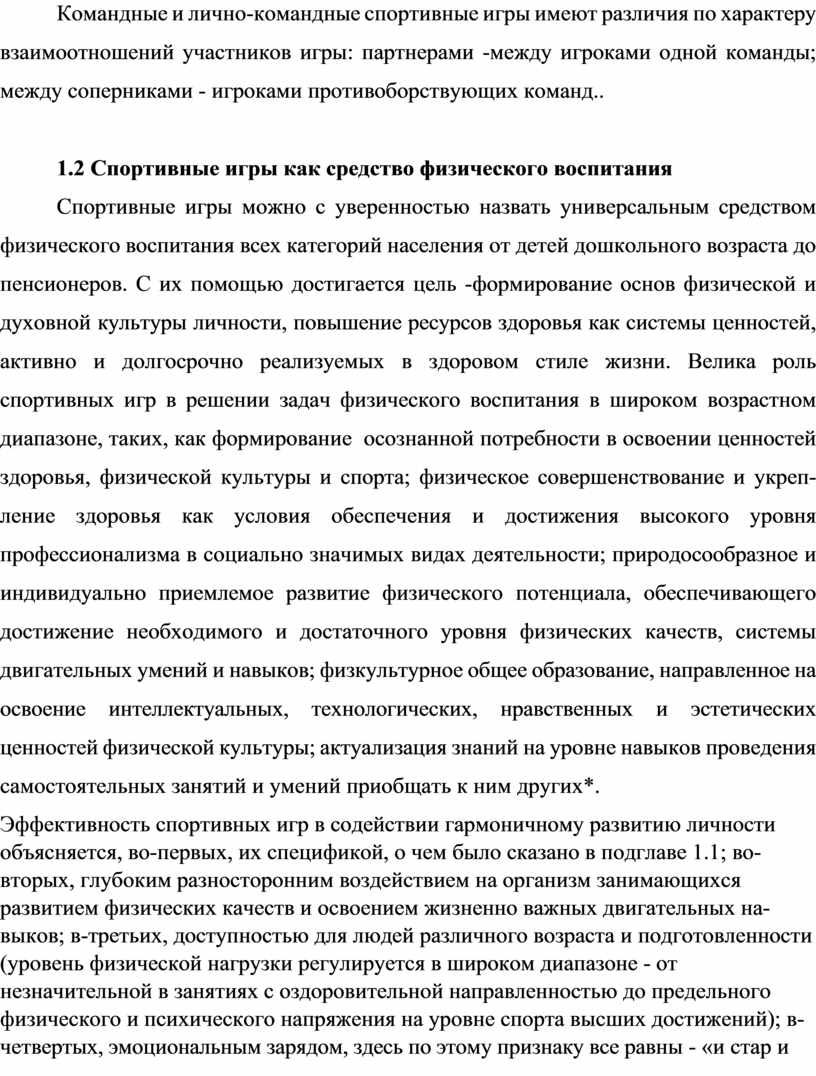 Командные и лично-командные спортивные игры имеют различия по характеру взаимоотношений участников игры: партнерами -между игроками одной команды; между соперниками - игроками противоборствующих команд..

1.2 Спортивные игры как средство физического воспитания

Спортивные игры можно с уверенностью назвать универсальным средством физического воспитания всех категорий населения от детей дошкольного возраста до пенсионеров. С их помощью достигается цель -формирование основ физической и духовной культуры личности, повышение ресурсов здоровья как системы ценностей, активно и долгосрочно реализуемых в здоровом стиле жизни. Велика роль спортивных игр в решении задач физического воспитания в широком возрастном диапазоне, таких, как формирование осознанной потребности в освоении ценностей здоровья, физической культуры и спорта; физическое совершенствование и укрепление здоровья как условия обеспечения и достижения высокого уровня профессионализма в социально значимых видах деятельности; природосообразное и индивидуально приемлемое развитие физического потенциала, обеспечивающего достижение необходимого и достаточного уровня физических качеств, системы двигательных умений и навыков; физкультурное общее образование, направленное на освоение интеллектуальных, технологических, нравственных и эстетических ценностей физической культуры; актуализация знаний на уровне навыков проведения самостоятельных занятий и умений приобщать к ним других*.

Эффективность спортивных игр в содействии гармоничному развитию личности объясняется, во-первых, их спецификой, о чем было сказано в подглаве 1.1; во-вторых, глубоким разносторонним воздействием на организм занимающихся развитием физических качеств и освоением жизненно важных двигательных навыков; в-третьих, доступностью для людей различного возраста и подготовленности (уровень физической нагрузки регулируется в широком диапазоне - от незначительной в занятиях с оздоровительной направленностью до предельного физического и психического напряжения на уровне спорта высших достижений); в-четвертых, эмоциональным зарядом, здесь по этому признаку все равны - «и стар и